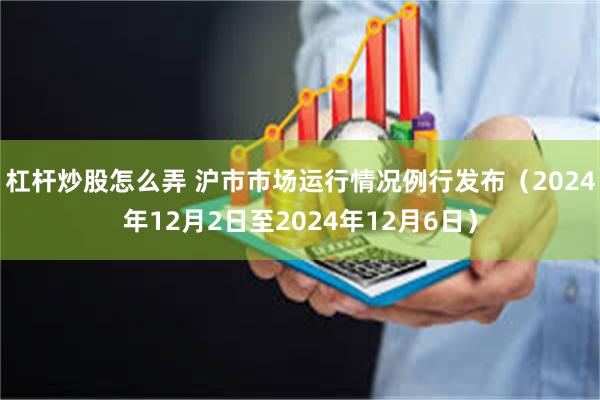 杠杆炒股怎么弄 沪市市场运行情况例行发布（2024年12月2日至2024年12月6日）